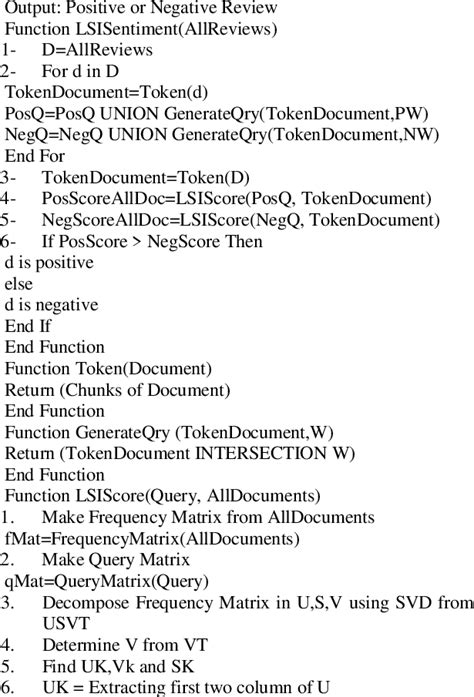 Output: Positive or Negative Review
Function LSISentiment(AllReviews)
1- D=AllReviews
2- For d in D
TokenDocument=Token(d)
PosQ=PosQ UNION GenerateQry(TokenDocument,PW)
NegQ=NegQ UNION GenerateQry(TokenDocument,NW)
End For
3- TokenDocument=Token(D)
4- PosScoreAllDoc=LSIScore(PosQ, TokenDocument)
5- NegScoreAllDoc=LSIScore(NegQ, TokenDocument)
6- If PosScore > NegScore Then
d is positive
else
d is negative
End If
End Function
Function Token(Document)
Return (Chunks of Document)
End Function
Function GenerateQry (TokenDocument,W)
Return (TokenDocument INTERSECTION W)
End Function
Function LSIScore(Query, AllDocuments)
1. Make Frequency Matrix from AllDocuments
fMat=FrequencyMatrix(AllDocuments)
2. Make Query Matrix
qMat=QueryMatrix(Query)
3. Decompose Frequency Matrix in U,S,V using SVD from USVT
4. Determine V from VT
5. Find UK,Vk and SK
6. UK = Extracting first two column of U